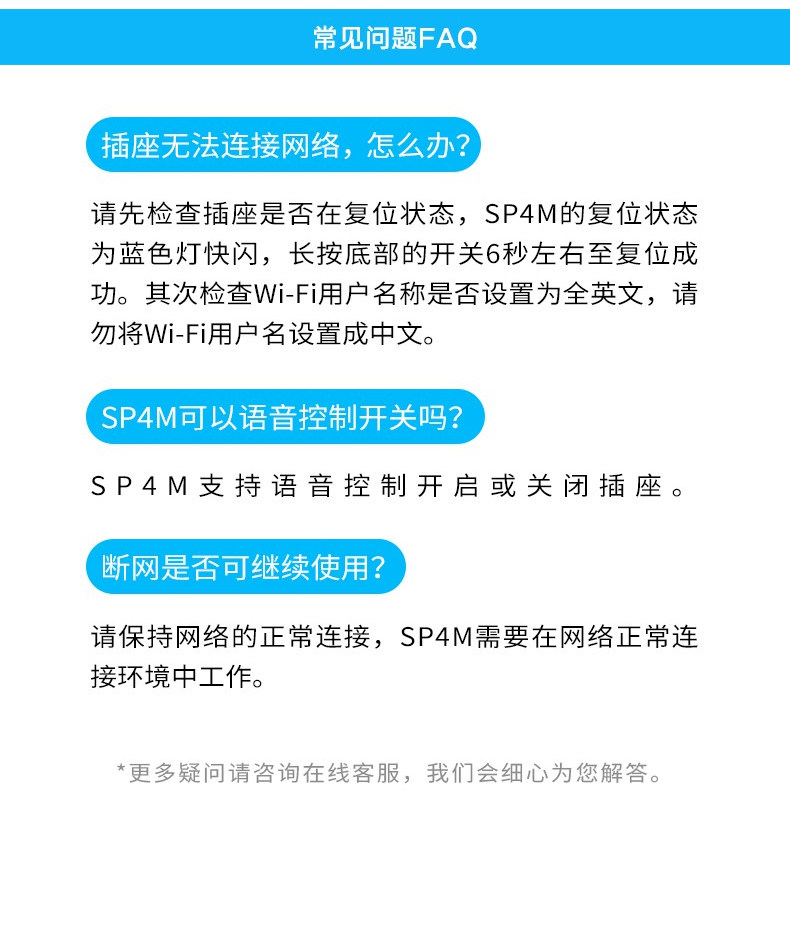 常见问题FAQ

插座无法连接网络，怎么办?

请先检查插座是否在复位状态，SP4M的复位状态为蓝色灯快闪，长按底部的开关6秒左右至复位成功。其次检查Wi-Fi用户名称是否设置为全英文，请勿将Wi-Fi用户名设置成中文。

SP4M可以语音控制开关吗?

SP4M支持语音控制开启或关闭插座。

断网是否可继续使用?

请保持网络的正常连接，SP4M需要在网络正常连接环境中工作。

*更多疑问请咨询在线客服，我们会细心为您解答。